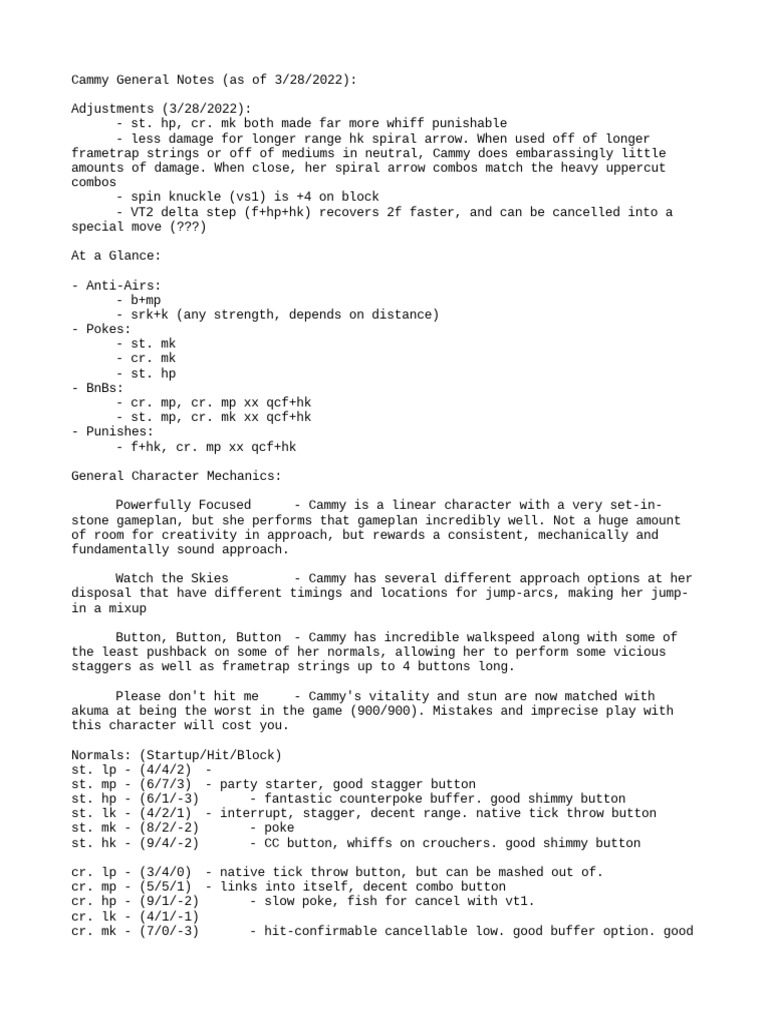 Cammy General Notes (as of 3/28/2022):

Adjustments (3/28/2022):
- st. hp, cr. mk both made far more whiff punishable
- less damage for longer range hk spiral arrow. When used off of longer frametrap strings or off of mediums in neutral, Cammy does embarassingly little amounts of damage. When close, her spiral arrow combos match the heavy uppercut combos
- spin knuckle (vs1) is +4 on block
- VT2 delta step (f+hp+hk) recovers 2f faster, and can be cancelled into a special move (???)

At a Glance:

- Anti-Airs:
- b+mp
- srk+k (any strength, depends on distance)
- Pokes:
- st. mk
- cr. mk
- st. hp
- BnBs:
- cr. mp, cr. mp xx qcf+hk
- st. mp, cr. mk xx qcf+hk
- Punishes:
- f+hk, cr. mp xx qcf+hk

General Character Mechanics:

Powerfully Focused - Cammy is a linear character with a very set-in-stone gameplan, but she performs that gameplan incredibly well. Not a huge amount of room for creativity in approach, but rewards a consistent, mechanically and fundamentally sound approach.

Watch the Skies - Cammy has several different approach options at her disposal that have different timings and locations for jump-arcs, making her jump-in a mixup

Button, Button, Button - Cammy has incredible walkspeed along with some of the least pushback on some of her normals, allowing her to perform some vicious staggers as well as frametrap strings up to 4 buttons long.

Please don't hit me - Cammy's vitality and stun are now matched with akuma at being the worst in the game (900/900). Mistakes and imprecise play with this character will cost you.

Normals: (Startup/Hit/Block)
st. lp - (4/4/2) -
st. mp - (6/7/3) - party starter, good stagger button
st. hp - (6/1/-3) - fantastic counterpoke buffer. good shimmy button
st. lk - (4/2/1) - interrupt, stagger, decent range. native tick throw button
st. mk - (8/2/-2) - poke
st. hk - (9/4/-2) - CC button, whiffs on crouchers. good shimmy button

cr. lp - (3/4/0) - native tick throw button, but can be mashed out of.
cr. mp - (5/5/1) - links into itself, decent combo button
cr. hp - (9/1/-2) - slow poke, fish for cancel with vt1.
cr. lk - (4/1/-1)
cr. mk - (7/0/-3) - hit-confirmable cancellable low. good buffer option. good